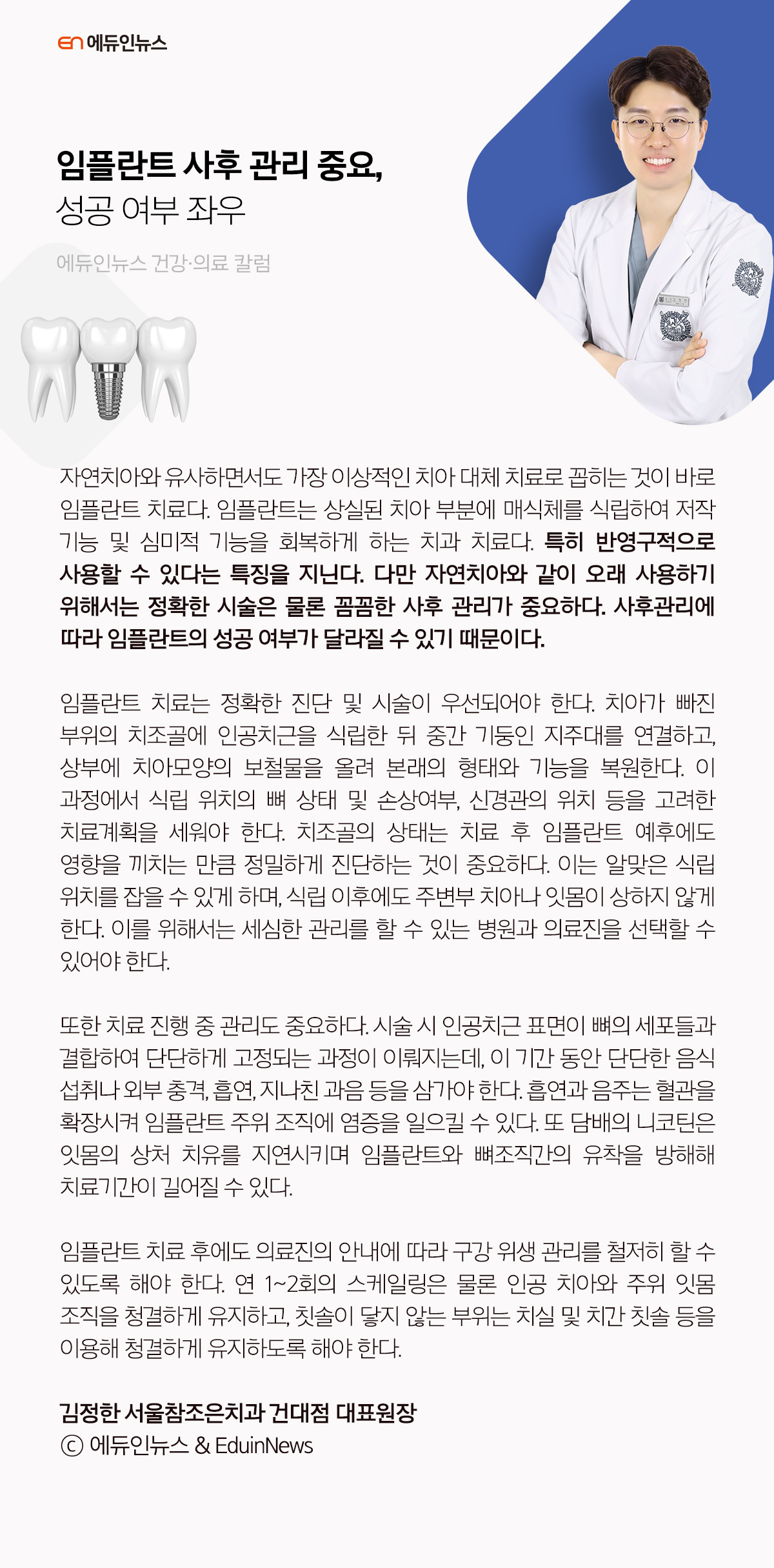 en 에듀인뉴스

임플란트 사후 관리 중요,
성공 여부 좌우

에듀인뉴스 건강·의료 칼럼

자연치아와 유사하면서도 가장 이상적인 치아 대체 치료로 꼽히는 것이 바로 임플란트 치료다. 임플란트는 상실된 치아 부분에 매식체를 식립하여 저작 기능 및 심미적 기능을 회복하게 하는 치과 치료다. 특히 반영구적으로 사용할 수 있다는 특징을 지닌다. 다만 자연치아와 같이 오래 사용하기 위해서는 정확한 시술은 물론 꼼꼼한 사후 관리가 중요하다. 사후관리에 따라 임플란트의 성공 여부가 달라질 수 있기 때문이다.

임플란트 치료는 정확한 진단 및 시술이 우선되어야 한다. 치아가 빠진 부위의 치조골에 인공치근을 식립한 뒤 중간 기둥인 지주대를 연결하고, 상부에 치아모양의 보철물을 올려 본래의 형태와 기능을 복원한다. 이 과정에서 식립 위치의 뼈 상태 및 손상여부, 신경관의 위치 등을 고려한 치료계획을 세워야 한다. 치조골의 상태는 치료 후 임플란트 예후에도 영향을 끼치는 만큼 정밀하게 진단하는 것이 중요하다. 이는 알맞은 식립 위치를 잡을 수 있게 하며, 식립 이후에도 주변부 치아나 잇몸이 상하지 않게 한다. 이를 위해서는 세심한 관리를 할 수 있는 병원과 의료진을 선택할 수 있어야 한다.

또한 치료 진행 중 관리도 중요하다. 시술 시 인공치근 표면이 뼈의 세포들과 결합하여 단단하게 고정되는 과정이 이뤄지는데, 이 기간 동안 단단한 음식 섭취나 외부 충격, 흡연, 지나친 과음 등을 삼가야 한다. 흡연과 음주는 혈관을 확장시켜 임플란트 주위 조직에 염증을 일으킬 수 있다. 또 담배의 니코틴은 잇몸의 상처 치유를 지연시키며 임플란트와 뼈조직간의 유착을 방해해 치료기간이 길어질 수 있다.

임플란트 치료 후에도 의료진의 안내에 따라 구강 위생 관리를 철저히 할 수 있도록 해야 한다. 연 1~2회의 스케일링은 물론 인공 치아와 주위 잇몸 조직을 청결하게 유지하고, 칫솔이 닿지 않는 부위는 치실 및 치간 칫솔 등을 이용해 청결하게 유지하도록 해야 한다.

김정한 서울참조은치과 건대점 대표원장
ⓒ 에듀인뉴스 & EduinNews